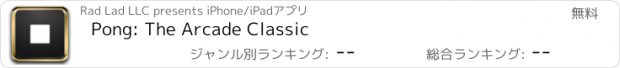 Rad Lad LLC presents iPhone/iPadアプリ
無料
Pong: The Arcade Classic
ジャンル別ランキング: --
総合ランキング: --